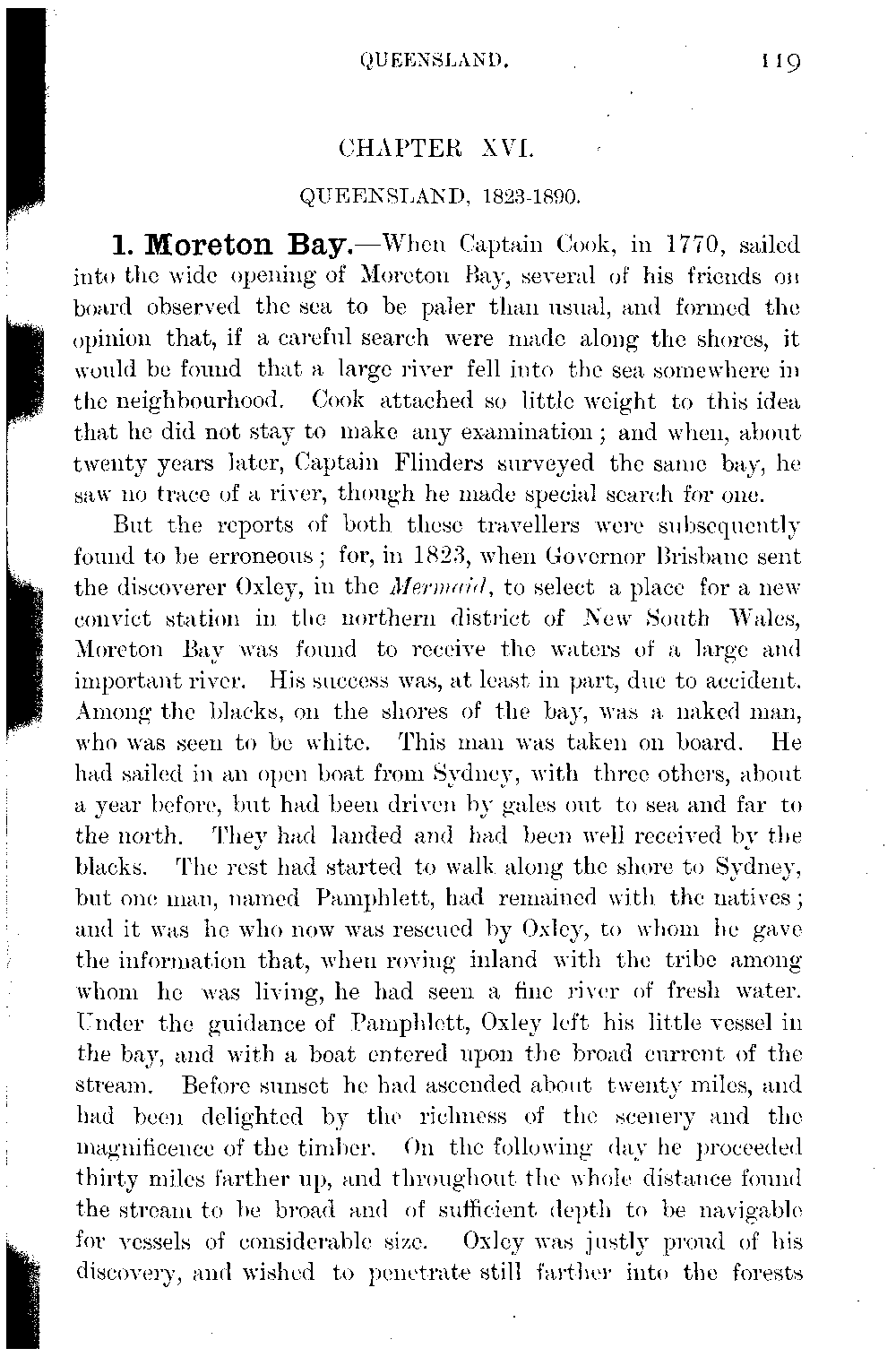 QUEENSLAND. 119

CHAPTER XVI.

QUEENSLAND, 1823-1890.

1. Moreton Bay.—When Captain Cook, in 1770, sailed into the wide opening of Moreton Bay, several of his friends on board observed the sea to be paler than usual, and formed the opinion that, if a careful search were made along the shores, it would be found that a large river fell into the sea somewhere in the neighbourhood. Cook attached so little weight to this idea that he did not stay to make any examination; and when, about twenty years later, Captain Flinders surveyed the same bay, he saw no trace of a river, though he made special search for one.

But the reports of both these travellers were subsequently found to be erroneous; for, in 1823, when Governor Brisbane sent the discoverer Oxley, in the Mermaid, to select a place for a new convict station in the northern district of New South Wales, Moreton Bay was found to receive the waters of a large and important river. His success was, at least in part, due to accident. Among the blacks, on the shores of the bay, was a naked man, who was seen to be white. This man was taken on board. He had sailed in an open boat from Sydney, with three others, about a year before, but had been driven by gales out to sea and far to the north. They had landed and had been well received by the blacks. The rest had started to walk along the shore to Sydney, but one man, named Pamphlett, had remained with the natives; and it was he who now was rescued by Oxley, to whom he gave the information that, when roving inland with the tribe among whom he was living, he had seen a fine river of fresh water. Under the guidance of Pamphlett, Oxley left his little vessel in the bay, and with a boat entered upon the broad current of the stream. Before sunset he had ascended about twenty miles, and had been delighted by the richness of the scenery and the magnificence of the timber. On the following day he proceeded thirty miles farther up, and throughout the whole distance found the stream to be broad and of sufficient depth to be navigable for vessels of considerable size. Oxley was justly proud of his discovery, and wished to penetrate still farther into the forests